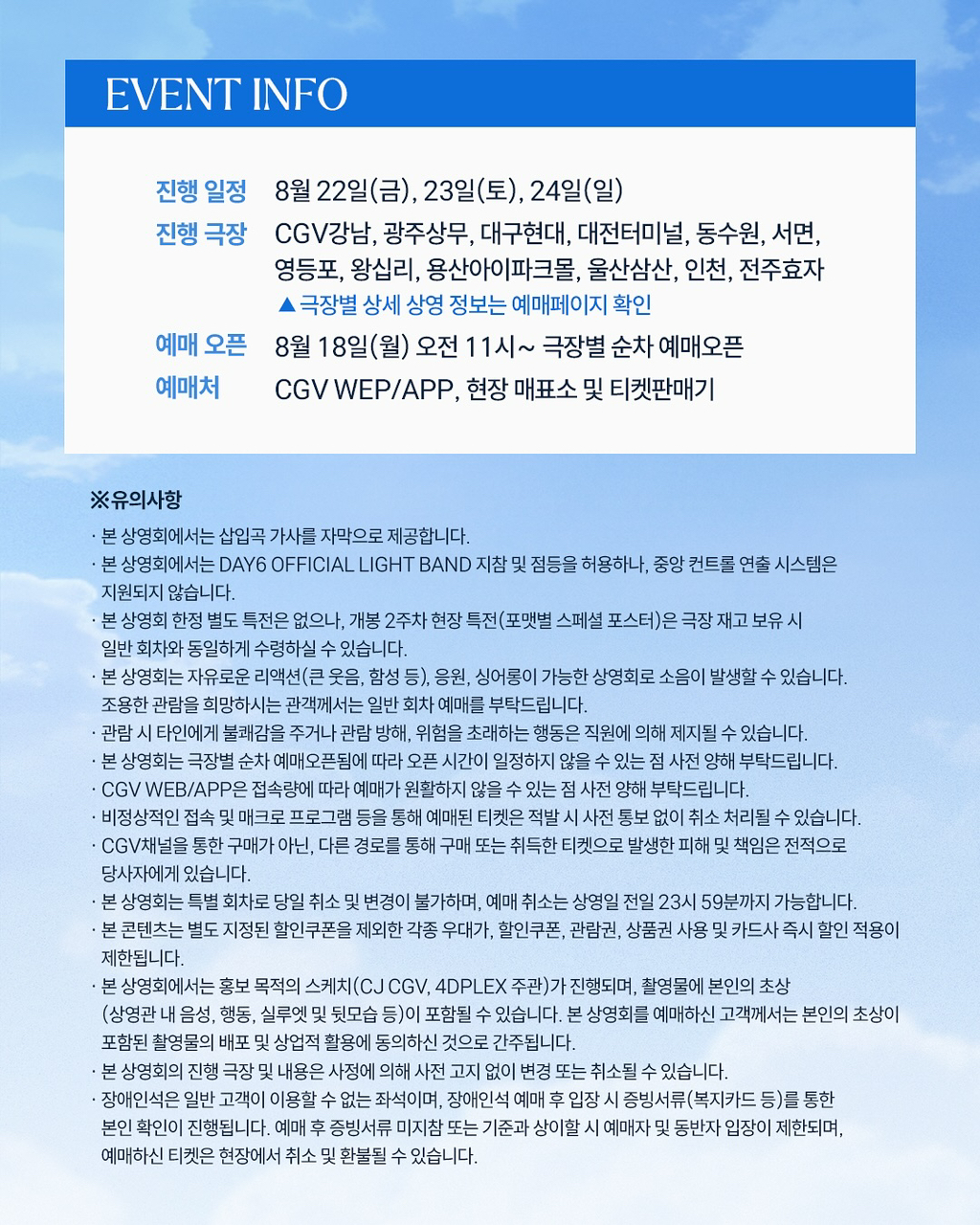 EVENT INFO

진행 일정 8월 22일(금), 23일(토), 24일(일)
진행 극장 CGV강남, 광주상무, 대구현대, 대전터미널, 동수원, 서면, 영등포, 왕십리, 용산아이파크몰, 울산삼산, 인천, 전주효자
▲극장별 상세 상영 정보는 예매페이지 확인
예매 오픈 8월 18일(월) 오전 11시~ 극장별 순차 예매오픈
예매처 CGV WEP/APP, 현장 매표소 및 티켓판매기

※유의사항
· 본 상영회에서는 삽입곡 가사를 자막으로 제공합니다.
· 본 상영회에서는 DAY6 OFFICIAL LIGHT BAND 지참 및 점등을 허용하나, 중앙 컨트롤 연출 시스템은 지원되지 않습니다.
· 본 상영회 한정 별도 특전은 없으나, 개봉 2주차 현장 특전(포맷별 스페셜 포스터)은 극장 재고 보유 시 일반 회차와 동일하게 수령하실 수 있습니다.
· 본 상영회는 자유로운 리액션(큰 웃음, 함성 등), 응원, 싱어롱이 가능한 상영회로 소음이 발생할 수 있습니다. 조용한 관람을 희망하시는 관객께서는 일반 회차 예매를 부탁드립니다.
· 관람 시 타인에게 불쾌감을 주거나 관람 방해, 위험을 초래하는 행동은 직원에 의해 제지될 수 있습니다.
· 본 상영회는 극장별 순차 예매오픈됨에 따라 오픈 시간이 일정하지 않을 수 있는 점 사전 양해 부탁드립니다.
· CGV WEB/APP은 접속량에 따라 예매가 원활하지 않을 수 있는 점 사전 양해 부탁드립니다.
· 비정상적인 접속 및 매크로 프로그램 등을 통해 예매된 티켓은 적발 시 사전 통보 없이 취소 처리될 수 있습니다.
· CGV채널을 통한 구매가 아닌, 다른 경로를 통해 구매 또는 취득한 티켓으로 발생한 피해 및 책임은 전적으로 당사자에게 있습니다.
· 본 상영회는 특별 회차로 당일 취소 및 변경이 불가하며, 예매 취소는 상영일 전일 23시 59분까지 가능합니다.
· 본 콘텐츠는 별도 지정된 할인쿠폰을 제외한 각종 우대가, 할인쿠폰, 관람권, 상품권 사용 및 카드사 즉시 할인 적용이 제한됩니다.
· 본 상영회에서는 홍보 목적의 스케치(CJ CGV, 4DPLEX 주관)가 진행되며, 촬영물에 본인의 초상 (상영관 내 음성, 행동, 실루엣 및 뒷모습 등)이 포함될 수 있습니다. 본 상영회를 예매하신 고객께서는 본인의 초상이 포함된 촬영물의 배포 및 상업적 활용에 동의하신 것으로 간주됩니다.
· 본 상영회의 진행 극장 및 내용은 사정에 의해 사전 고지 없이 변경 또는 취소될 수 있습니다.
· 장애인석은 일반 고객이 이용할 수 없는 좌석이며, 장애인석 예매 후 입장 시 증빙서류(복지카드 등)를 통한 본인 확인이 진행됩니다. 예매 후 증빙서류 미지참 또는 기준과 상이할 시 예매자 및 동반자 입장이 제한되며, 예매하신 티켓은 현장에서 취소 및 환불될 수 있습니다.